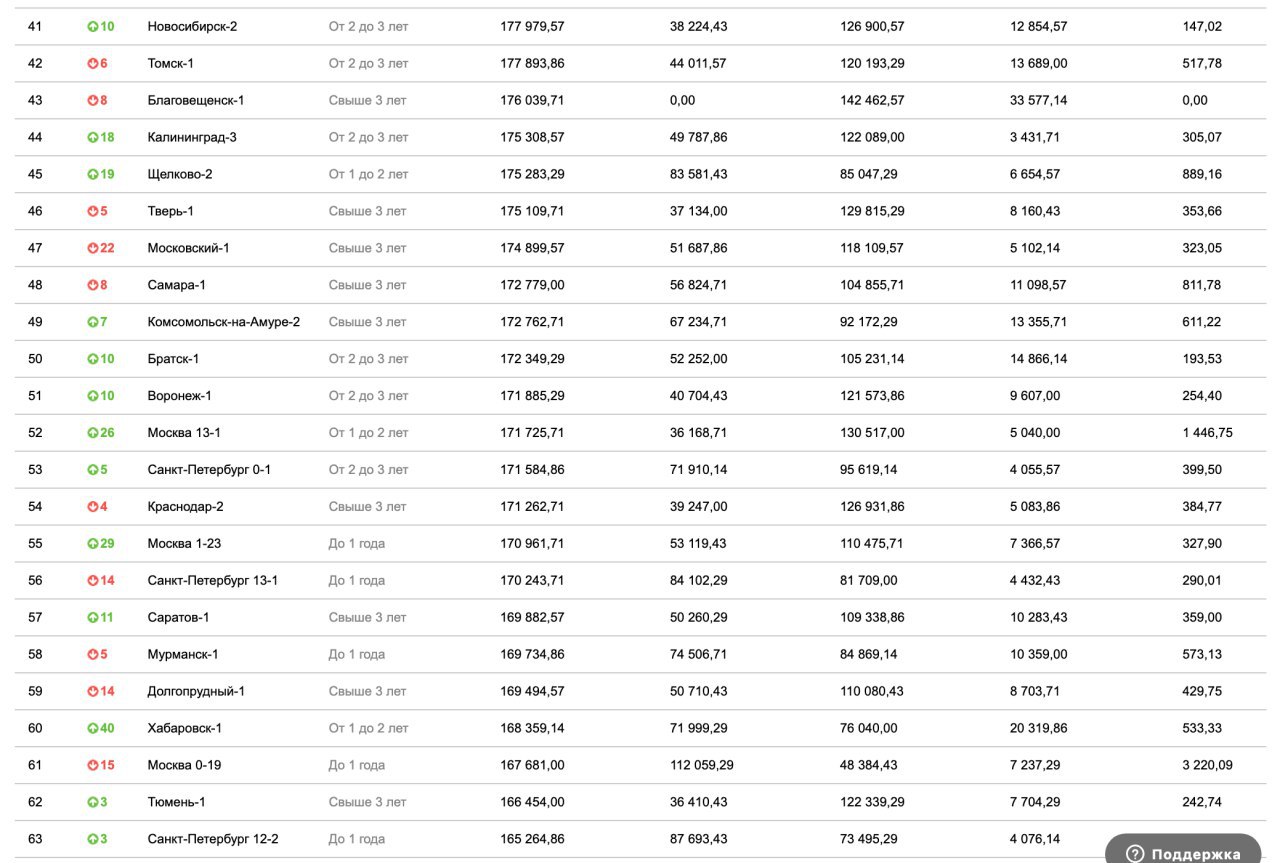 | 41 | 10 | Новосибирск-2 | От 2 до 3 лет | 177 979,57 | 38 224,43 | 126 900,57 | 12 854,57 | 147,02 |
|---|---|---|---|---|---|---|---|---|
| 42 | 6 | Томск-1 | От 2 до 3 лет | 177 893,86 | 44 011,57 | 120 193,29 | 13 689,00 | 517,78 |
| 43 | 8 | Благовещенск-1 | Свыше 3 лет | 176 039,71 | 0,00 | 142 462,57 | 33 577,14 | 0,00 |
| 44 | 18 | Калининград-3 | От 2 до 3 лет | 175 308,57 | 49 787,86 | 122 089,00 | 3 431,71 | 305,07 |
| 45 | 19 | Щелково-2 | От 1 до 2 лет | 175 283,29 | 83 581,43 | 85 047,29 | 6 654,57 | 889,16 |
| 46 | 5 | Тверь-1 | Свыше 3 лет | 175 109,71 | 37 134,00 | 129 815,29 | 8 160,43 | 353,66 |
| 47 | 22 | Московский-1 | Свыше 3 лет | 174 899,57 | 51 687,86 | 118 109,57 | 5 102,14 | 323,05 |
| 48 | 8 | Самара-1 | Свыше 3 лет | 172 779,00 | 56 824,71 | 104 855,71 | 11 098,57 | 811,78 |
| 49 | 7 | Комсомольск-на-Амуре-2 | Свыше 3 лет | 172 762,71 | 67 234,71 | 92 172,29 | 13 355,71 | 611,22 |
| 50 | 10 | Братск-1 | От 2 до 3 лет | 172 349,29 | 52 252,00 | 105 231,14 | 14 866,14 | 193,53 |
| 51 | 10 | Воронеж-1 | От 2 до 3 лет | 171 885,29 | 40 704,43 | 121 573,86 | 9 607,00 | 254,40 |
| 52 | 26 | Москва 13-1 | От 1 до 2 лет | 171 725,71 | 36 168,71 | 130 517,00 | 5 040,00 | 1 446,75 |
| 53 | 5 | Санкт-Петербург 0-1 | От 2 до 3 лет | 171 584,86 | 71 910,14 | 95 619,14 | 4 055,57 | 399,50 |
| 54 | 4 | Краснодар-2 | Свыше 3 лет | 171 262,71 | 39 247,00 | 126 931,86 | 5 083,86 | 384,77 |
| 55 | 29 | Москва 1-23 | До 1 года | 170 961,71 | 53 119,43 | 110 475,71 | 7 366,57 | 327,90 |
| 56 | 14 | Санкт-Петербург 13-1 | До 1 года | 170 243,71 | 84 102,29 | 81 709,00 | 4 432,43 | 290,01 |
| 57 | 11 | Саратов-1 | Свыше 3 лет | 169 882,57 | 50 260,29 | 109 338,86 | 10 283,43 | 359,00 |
| 58 | 5 | Мурманск-1 | До 1 года | 169 734,86 | 74 506,71 | 84 869,14 | 10 359,00 | 573,13 |
| 59 | 14 | Долгопрудный-1 | Свыше 3 лет | 169 494,57 | 50 710,43 | 110 080,43 | 8 703,71 | 429,75 |
| 60 | 40 | Хабаровск-1 | От 1 до 2 лет | 168 359,14 | 71 999,29 | 76 040,00 | 20 319,86 | 533,33 |
| 61 | 15 | Москва 0-19 | До 1 года | 167 681,00 | 112 059,29 | 48 384,43 | 7 237,29 | 3 220,09 |
| 62 | 3 | Тюмень-1 | Свыше 3 лет | 166 454,00 | 36 410,43 | 122 339,29 | 7 704,29 | 242,74 |
| 63 | 3 | Санкт-Петербург 12-2 | До 1 года | 165 264,86 | 87 693,43 | 73 495,29 | 4 076,14 | |

Поддержка